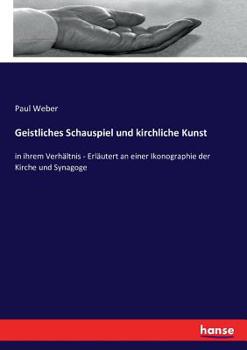 Paul Weber

Geistliches Schauspiel und kirchliche Kunst

in ihrem Verhältnis - Erläutert an einer Ikonographie der Kirche und Synagoge

hanse